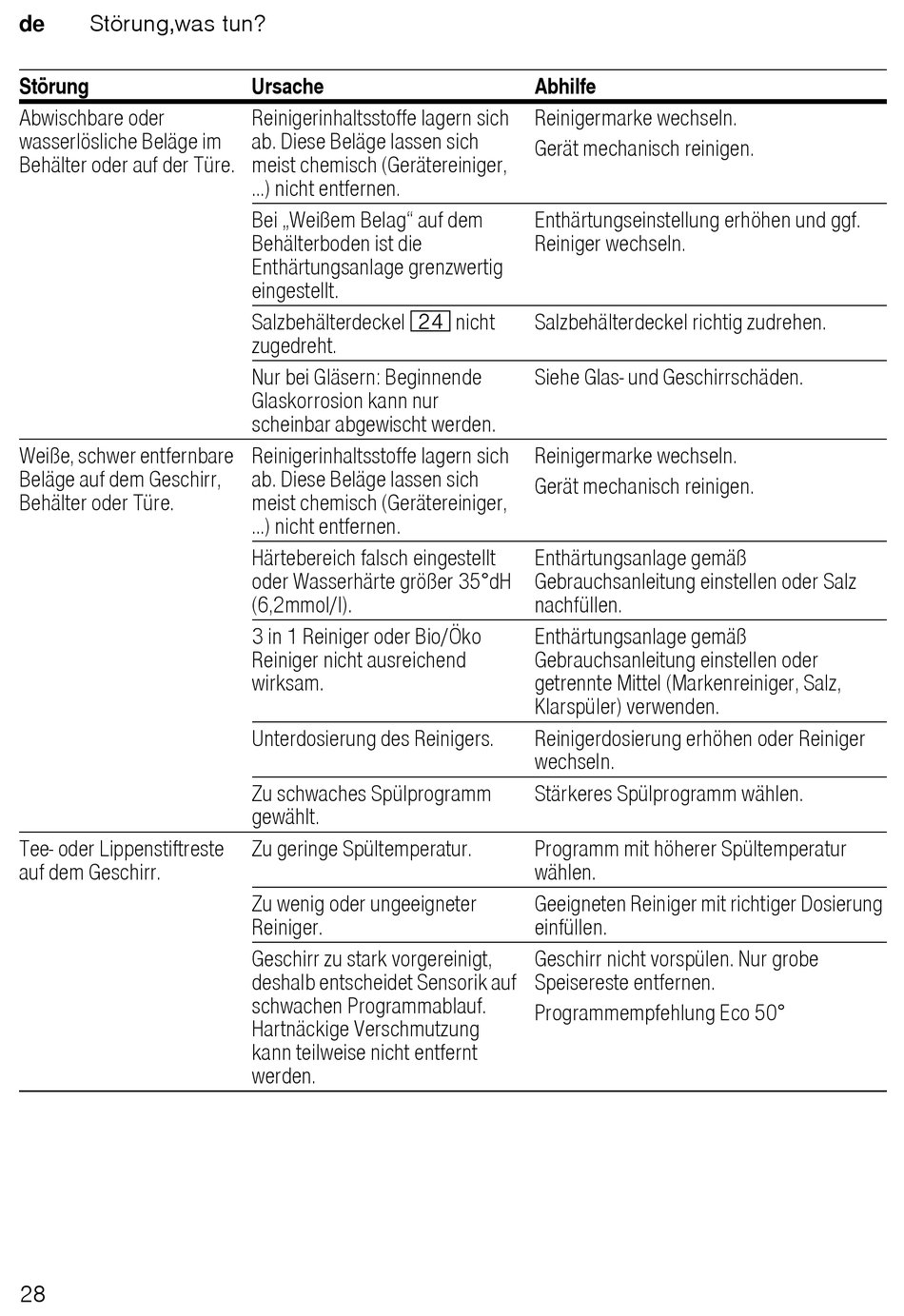 de Störung,was tun?

| Störung | Ursache | Abhilfe |
|---|---|---|
| Abwischbare oder wasserlösliche Beläge im Behälter oder auf der Türe. | Reinigerinhaltsstoffe lagern sich ab. Diese Beläge lassen sich meist chemisch (Gerätereiniger, ...) nicht entfernen. | Reinigermarke wechseln. Gerät mechanisch reinigen. |
| | Bei „Weißem Belag“ auf dem Behälterboden ist die Enthärtungsanlage grenzwertig eingestellt. | Enthärtungseinstellung erhöhen und ggf. Reiniger wechseln. |
| | Salzbehälterdeckel 24 nicht zugedreht. | Salzbehälterdeckel richtig zudrehen. |
| | Nur bei Gläsern: Beginnende Glaskorrosion kann nur scheinbar abgewischt werden. | Siehe Glas- und Geschirrschäden. |
| Weiße, schwer entfernbare Beläge auf dem Geschirr, Behälter oder Türe. | Reinigerinhaltsstoffe lagern sich ab. Diese Beläge lassen sich meist chemisch (Gerätereiniger, ...) nicht entfernen. | Reinigermarke wechseln. Gerät mechanisch reinigen. |
| | Härtebereich falsch eingestellt oder Wasserhärte größer 35°dH (6,2mmol/l). | Enthärtungsanlage gemäß Gebrauchsanleitung einstellen oder Salz nachfüllen. |
| | 3 in 1 Reiniger oder Bio/Öko Reiniger nicht ausreichend wirksam. | Enthärtungsanlage gemäß Gebrauchsanleitung einstellen oder getrennte Mittel (Markenreiniger, Salz, Klarspüler) verwenden. |
| | Unterdosierung des Reinigers. | Reinigerdosierung erhöhen oder Reiniger wechseln. |
| | Zu schwaches Spülprogramm gewählt. | Stärkeres Spülprogramm wählen. |
| Tee- oder Lippenstiftreste auf dem Geschirr. | Zu geringe Spültemperatur. | Programm mit höherer Spültemperatur wählen. |
| | Zu wenig oder ungeeigneter Reiniger. | Geeigneten Reiniger mit richtiger Dosierung einfüllen. |
| | Geschirr zu stark vorgereinigt, deshalb entscheidet Sensorik auf schwachen Programmablauf. Hartnäckige Verschmutzung kann teilweise nicht entfernt werden. | Geschirr nicht vorspülen. Nur grobe Speisereste entfernen. Programmempfehlung Eco 50° |

28